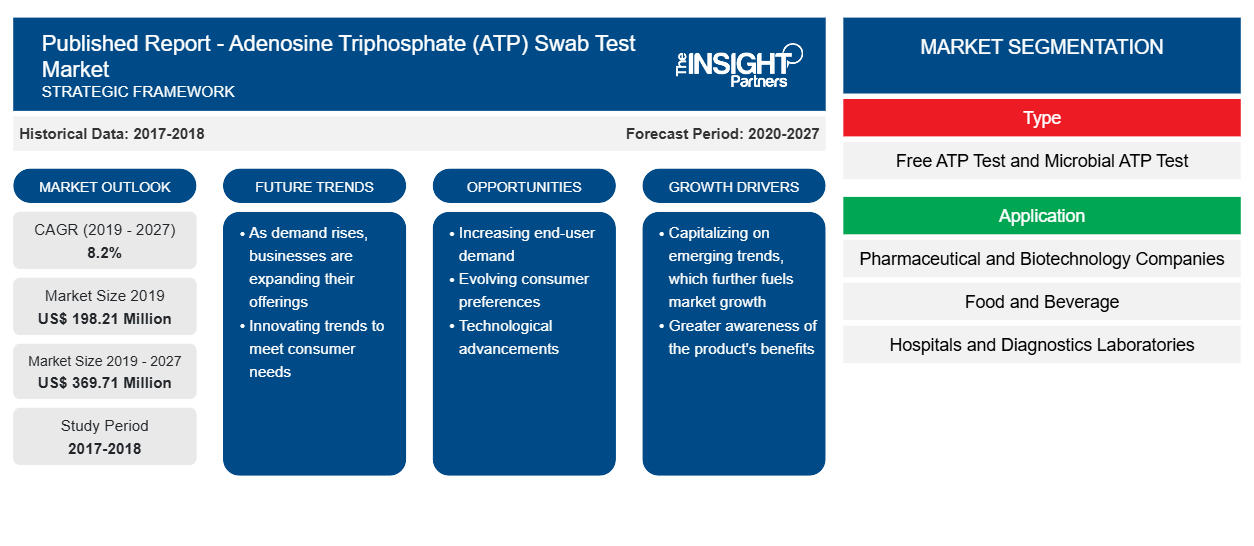 Published Report - Adenosine Triphosphate (ATP) Swab Test Market
STRATEGIC FRAMEWORK

The INSIGHT Partners

Historical Data: 2017-2018

Forecast Period: 2020-2027

MARKET OUTLOOK

CAGR (2019 - 2027)
8.2%

Market Size 2019
US$ 198.21 Million

Market Size 2019 - 2027
US$ 369.71 Million

Study Period
2017-2018

FUTURE TRENDS

• As demand rises, businesses are expanding their offerings
• Innovating trends to meet consumer needs

OPPORTUNITIES

• Increasing end-user demand
• Evolving consumer preferences
• Technological advancements

GROWTH DRIVERS

• Capitalizing on emerging trends, which further fuels market growth
• Greater awareness of the product's benefits

MARKET SEGMENTATION

Type

Free ATP Test and Microbial ATP Test

Application

Pharmaceutical and Biotechnology Companies

Food and Beverage

Hospitals and Diagnostics Laboratories